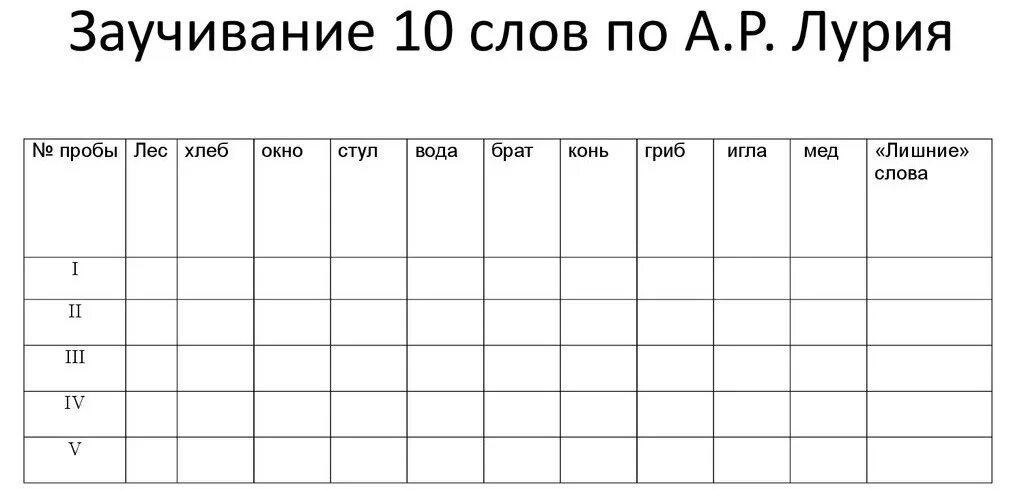 Заучивание 10 слов по А.Р. Лурия

| № пробы | Лес | хлеб | окно | стул | вода | брат | конь | гриб | игла | мед | «Лишние» слова |
|---|---|---|---|---|---|---|---|---|---|---|---|
| I | | | | | | | | | | | |
| II | | | | | | | | | | | |
| III | | | | | | | | | | | |
| IV | | | | | | | | | | | |
| V | | | | | | | | | | | |